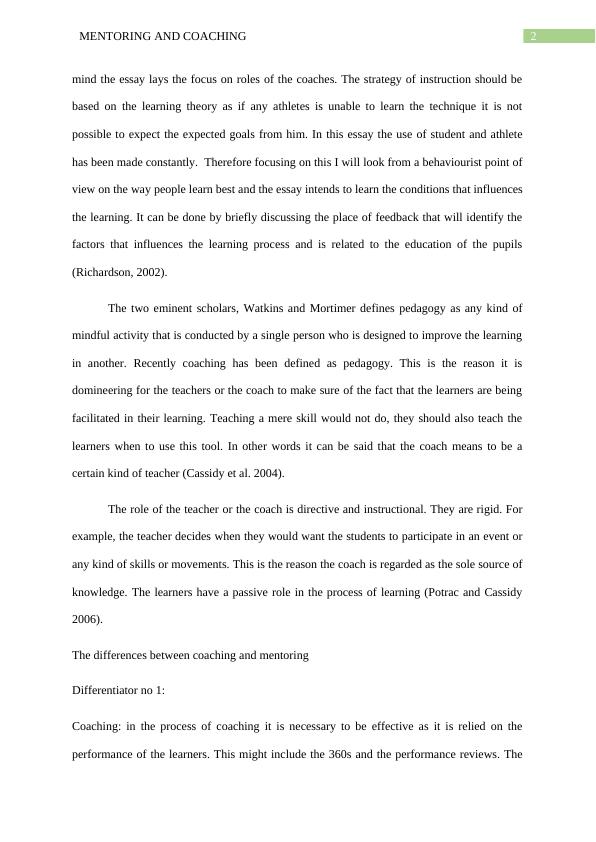 MENTORING AND COACHING

2

mind the essay lays the focus on roles of the coaches. The strategy of instruction should be based on the learning theory as if any athletes is unable to learn the technique it is not possible to expect the expected goals from him. In this essay the use of student and athlete has been made constantly. Therefore focusing on this I will look from a behaviourist point of view on the way people learn best and the essay intends to learn the conditions that influences the learning. It can be done by briefly discussing the place of feedback that will identify the factors that influences the learning process and is related to the education of the pupils (Richardson, 2002).

The two eminent scholars, Watkins and Mortimer defines pedagogy as any kind of mindful activity that is conducted by a single person who is designed to improve the learning in another. Recently coaching has been defined as pedagogy. This is the reason it is domineering for the teachers or the coach to make sure of the fact that the learners are being facilitated in their learning. Teaching a mere skill would not do, they should also teach the learners when to use this tool. In other words it can be said that the coach means to be a certain kind of teacher (Cassidy et al. 2004).

The role of the teacher or the coach is directive and instructional. They are rigid. For example, the teacher decides when they would want the students to participate in an event or any kind of skills or movements. This is the reason the coach is regarded as the sole source of knowledge. The learners have a passive role in the process of learning (Potrac and Cassidy 2006).

The differences between coaching and mentoring

Differentiator no 1:

Coaching: in the process of coaching it is necessary to be effective as it is relied on the performance of the learners. This might include the 360s and the performance reviews. The